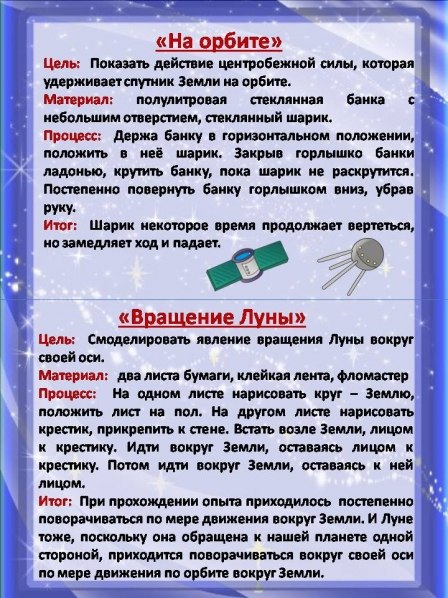 «На орбите»

Цель: Показать действие центробежной силы, которая удерживает спутник Земли на орбите.

Материал: полулитровая стеклянная банка с небольшим отверстием, стеклянный шарик.

Процесс: Держа банку в горизонтальном положении, положить в неё шарик. Закрыв горлышко банки ладонью, крутить банку, пока шарик не раскрутится. Постепенно повернуть банку горлышком вниз, убрав руку.

Итог: Шарик некоторое время продолжает вертеться, но замедляет ход и падает.

«Вращение Луны»

Цель: Смоделировать явление вращения Луны вокруг своей оси.

Материал: два листа бумаги, клейкая лента, фломастер

Процесс: На одном листе нарисовать круг – Землю, положить лист на пол. На другом листе нарисовать крестик, прикрепить к стене. Встать возле Земли, лицом к крестику. Идти вокруг Земли, оставаясь лицом к крестику. Потом идти вокруг Земли, оставаясь к ней лицом.

Итог: При прохождении опыта приходилось постепенно поворачиваться по мере движения вокруг Земли. И Луне тоже, поскольку она обращена к нашей планете одной стороной, приходится поворачиваться вокруг своей оси по мере движения по орбите вокруг Земли.